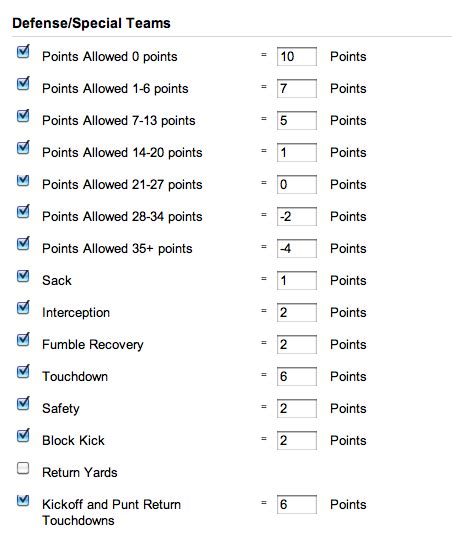 Defense/Special Teams

Points Allowed 0 points = 10 Points

Points Allowed 1-6 points = 7 Points

Points Allowed 7-13 points = 5 Points

Points Allowed 14-20 points = 1 Points

Points Allowed 21-27 points = 0 Points

Points Allowed 28-34 points = -2 Points

Points Allowed 35+ points = -4 Points

Sack = 1 Points

Interception = 2 Points

Fumble Recovery = 2 Points

Touchdown = 6 Points

Safety = 2 Points

Block Kick = 2 Points

Return Yards

Kickoff and Punt Return Touchdowns = 6 Points